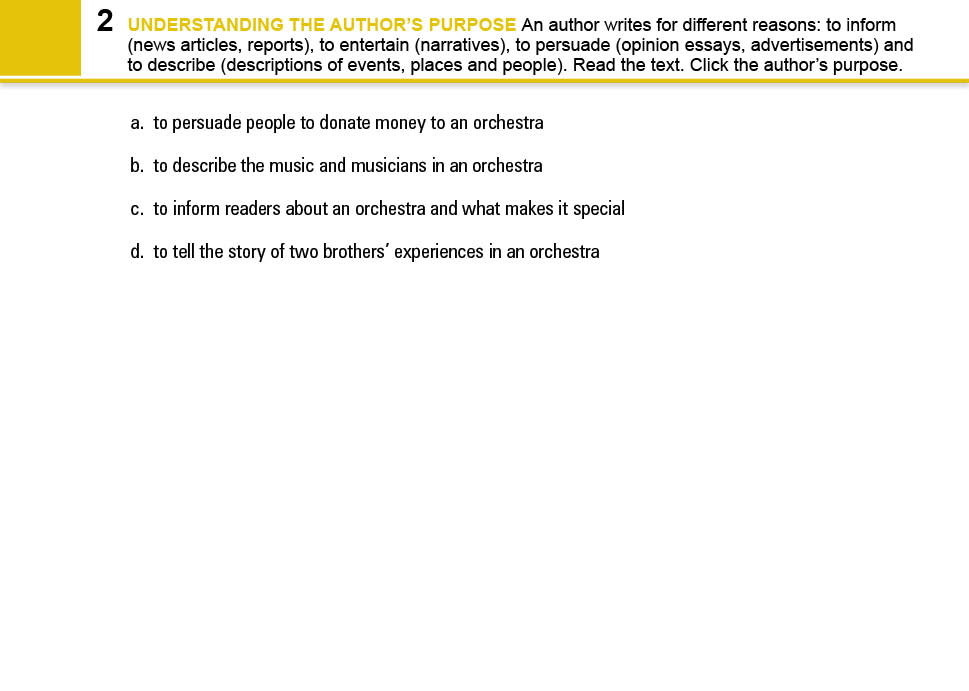 2 UNDERSTANDING THE AUTHOR'S PURPOSE An author writes for different reasons: to inform (news articles, reports), to entertain (narratives), to persuade (opinion essays, advertisements) and to describe (descriptions of events, places and people). Read the text. Click the author's purpose.

a. to persuade people to donate money to an orchestra

b. to describe the music and musicians in an orchestra

c. to inform readers about an orchestra and what makes it special

d. to tell the story of two brothers' experiences in an orchestra